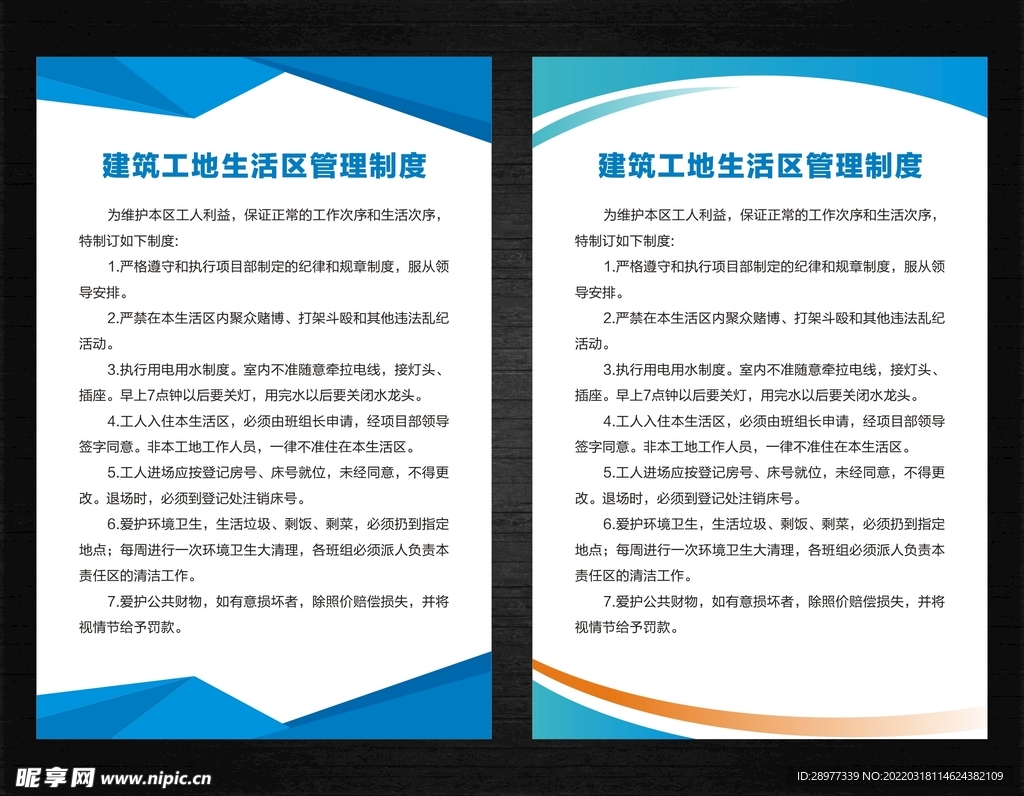 建筑工地生活区管理制度

为维护本区工人利益，保证正常的工作次序和生活次序，特制订如下制度：

1.严格遵守和执行项目部制定的纪律和规章制度，服从领导安排。

2.严禁在本生活区内聚众赌博、打架斗殴和其他违法乱纪活动。

3.执行用电用水制度。室内不准随意牵拉电线，接灯头、插座。早上7点钟以后要关灯，用完水以后要关闭水龙头。

4.工人入住本生活区，必须由班组长申请，经项目部领导签字同意。非本工地工作人员，一律不准住在本生活区。

5.工人进场应按登记房号、床号就位，未经同意，不得更改。退场时，必须到登记处注销床号。

6.爱护环境卫生，生活垃圾、剩饭、剩菜，必须扔到指定地点；每周进行一次环境卫生大清理，各班组必须派人负责本责任区的清洁工作。

7.爱护公共财物，如有意损坏者，除照价赔偿损失，并将视情节给予罚款。

建筑工地生活区管理制度

为维护本区工人利益，保证正常的工作次序和生活次序，特制订如下制度：

1.严格遵守和执行项目部制定的纪律和规章制度，服从领导安排。

2.严禁在本生活区内聚众赌博、打架斗殴和其他违法乱纪活动。

3.执行用电用水制度。室内不准随意牵拉电线，接灯头、插座。早上7点钟以后要关灯，用完水以后要关闭水龙头。

4.工人入住本生活区，必须由班组长申请，经项目部领导签字同意。非本工地工作人员，一律不准住在本生活区。

5.工人进场应按登记房号、床号就位，未经同意，不得更改。退场时，必须到登记处注销床号。

6.爱护环境卫生，生活垃圾、剩饭、剩菜，必须扔到指定地点；每周进行一次环境卫生大清理，各班组必须派人负责本责任区的清洁工作。

7.爱护公共财物，如有意损坏者，除照价赔偿损失，并将视情节给予罚款。

昵享网 www.nipic.cn

ID:28977339 NO:20220318114624382109